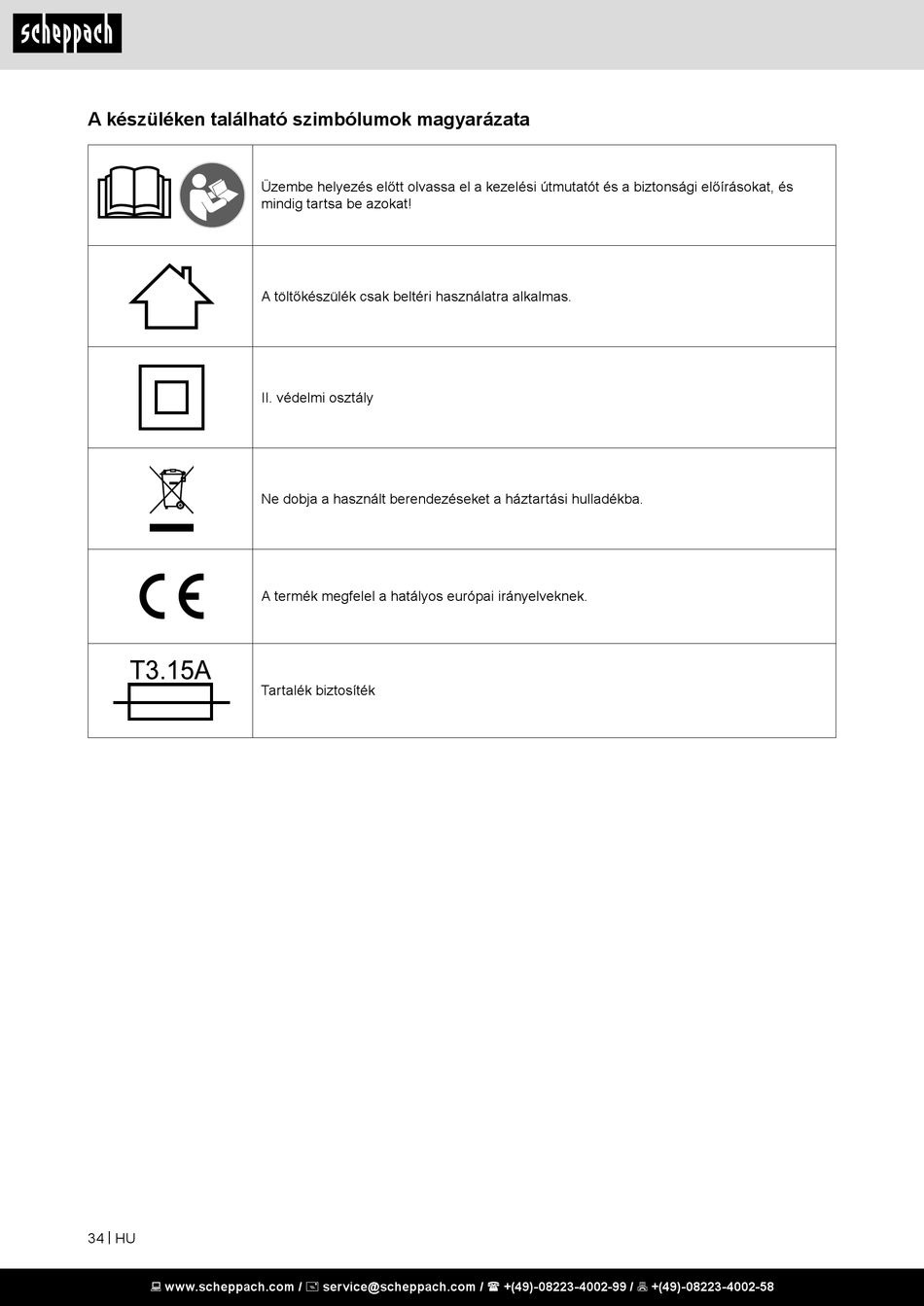 scheppach

A készüléken található szimbólumok magyarázata

| | |
|---|---|
| | Üzembe helyezés előtt olvassa el a kezelési útmutatót és a biztonsági előírásokat, és mindig tartsa be azokat! |
| | A töltőkészülék csak beltéri használatra alkalmas. |
| | II. védelmi osztály |
| | Ne dobja a használt berendezéseket a háztartási hulladékba. |
| CE | A termék megfelel a hatályos európai irányelveknek. |
| T3.15A | Tartalék biztosíték |

34 | HU

www.scheppach.com / service@scheppach.com / +(49)-08223-4002-99 / +(49)-08223-4002-58